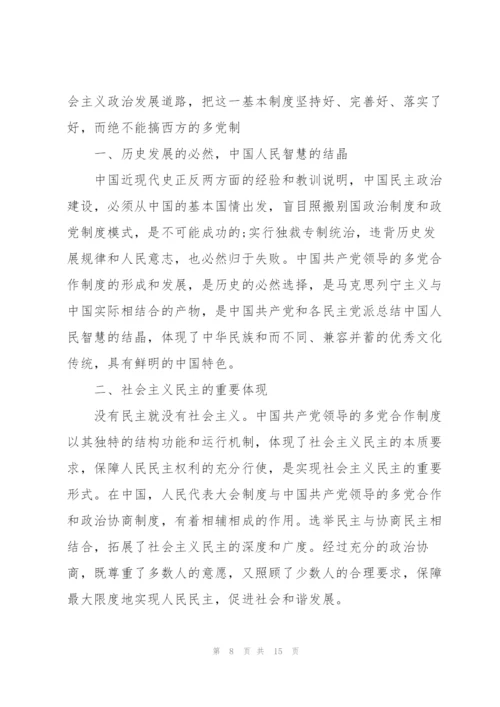 会主义政治发展道路，把这一基本制度坚持好、完善好、落实了好，而绝不能搞西方的多党制

一、历史发展的必然，中国人民智慧的结晶

中国近现代史正反两方面的经验和教训说明，中国民主政治建设，必须从中国的基本国情出发，盲目照搬别国政治制度和政党制度模式，是不可能成功的;实行独裁专制统治，违背历史发展规律和人民意志，也必然归于失败。中国共产党领导的多党合作制度的形成和发展，是历史的必然选择，是马克思列宁主义与中国实际相结合的产物，是中国共产党和各民主党派总结中国人民智慧的结晶，体现了中华民族和而不同、兼容并蓄的优秀文化传统，具有鲜明的中国特色。

二、社会主义民主的重要体现

没有民主就没有社会主义。中国共产党领导的多党合作制度以其独特的结构功能和运行机制，体现了社会主义民主的本质要求，保障人民民主权利的充分行使，是实现社会主义民主的重要形式。在中国，人民代表大会制度与中国共产党领导的多党合作和政治协商制度，有着相辅相成的作用。选举民主与协商民主相结合，拓展了社会主义民主的深度和广度。经过充分的政治协商，既尊重了多数人的意愿，又照顾了少数人的合理要求，保障最大限度地实现人民民主，促进社会和谐发展。

第 8 页 共 15 页